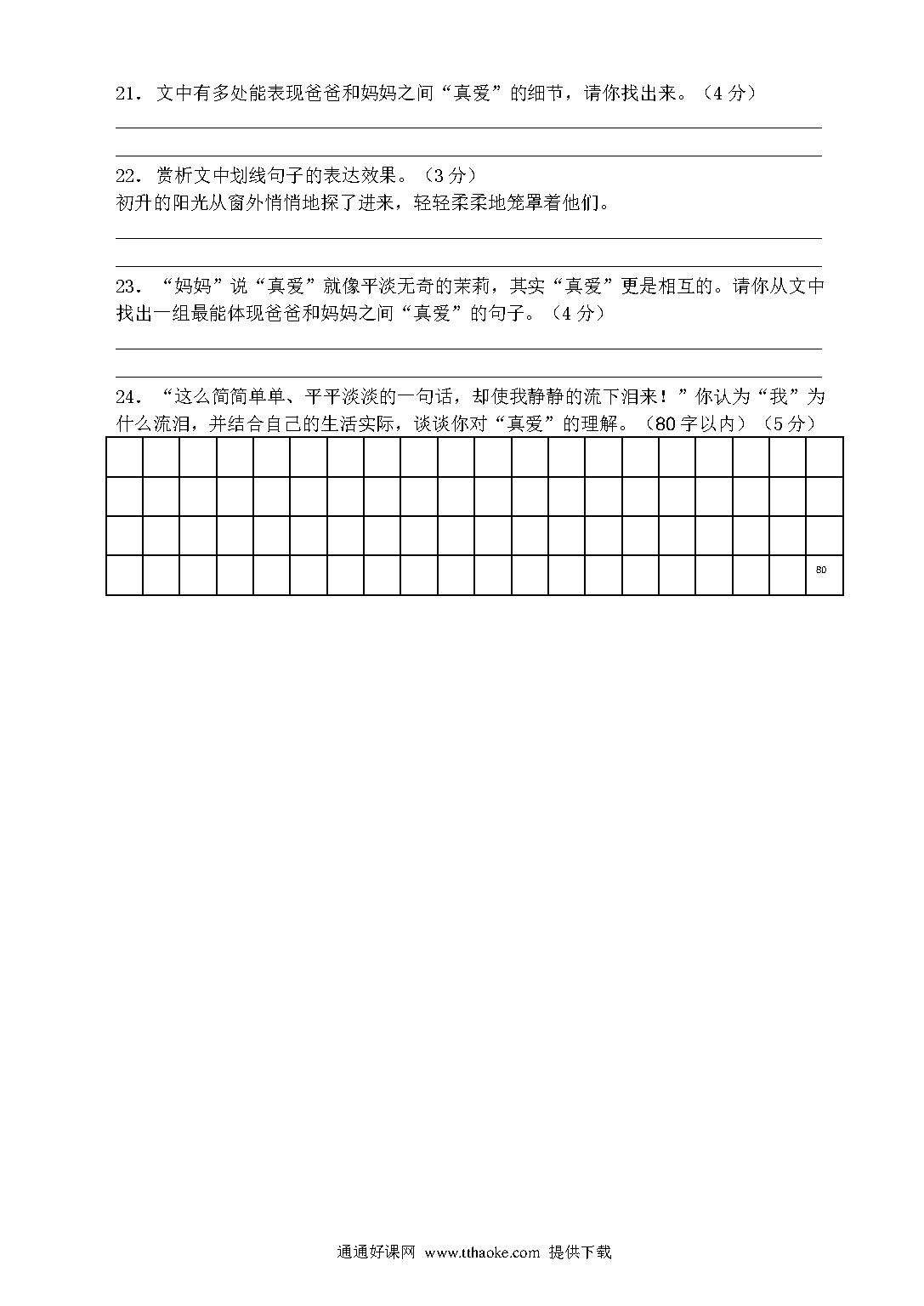 21．文中有多处能表现爸爸和妈妈之间“真爱”的细节，请你找出来。（4 分）

22．赏析文中划线句子的表达效果。（3 分）
初升的阳光从窗外悄悄地探了进来，轻轻柔柔地笼罩着他们。

23．“妈妈”说“真爱”就像平淡无奇的茉莉，其实“真爱”更是相互的。请你从文中找出一组最能体现爸爸和妈妈之间“真爱”的句子。（4 分）

24．“这么简简单单、平平淡淡的一句话，却使我静静的流下泪来！”你认为“我”为什么流泪，并结合自己的生活实际，谈谈你对“真爱”的理解。（80 字以内）（5 分）

80

通通好课网 www.tthaoke.com 提供下载